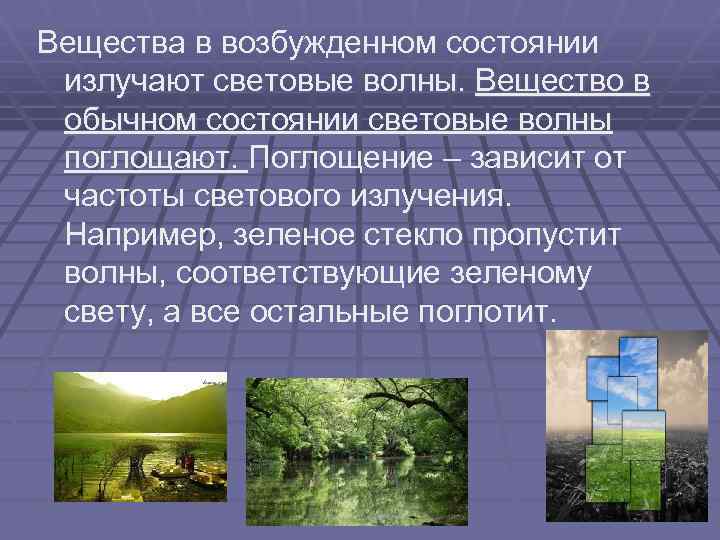 Вещества в возбужденном состоянии излучают световые волны. Вещество в обычном состоянии световые волны поглощают. Поглощение – зависит от частоты светового излучения. Например, зеленое стекло пропустит волны, соответствующие зеленому свету, а все остальные поглотит.